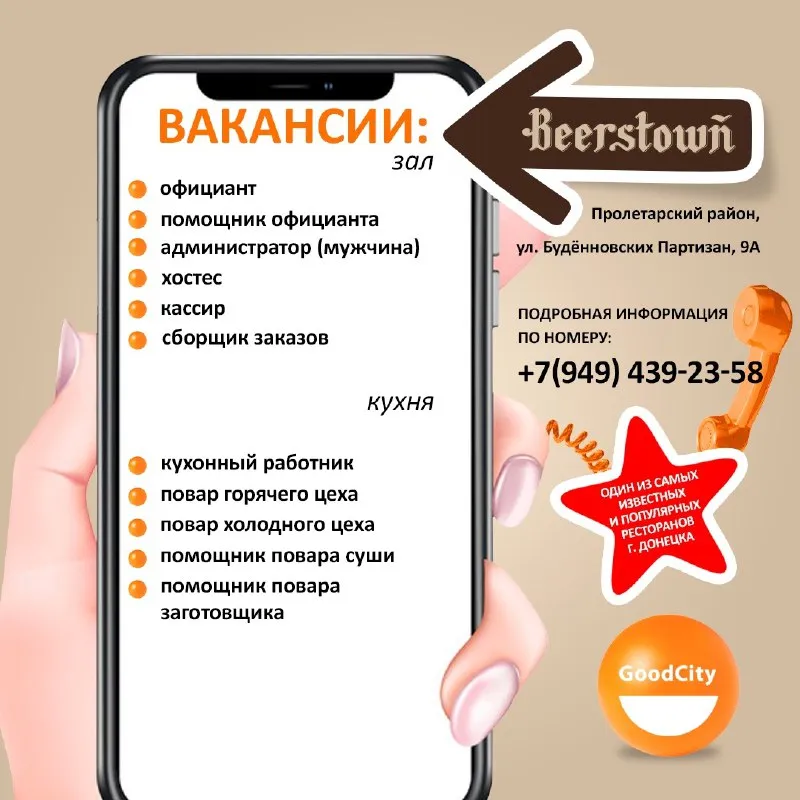 ВАКАНСИИ:
зал
официант
помощник официанта
администратор (мужчина)
хостес
кассир
сборщик заказов

кухня
кухонный работник
повар горячего цеха
повар холодного цеха
помощник повара суши
помощник повара заготовщика

Beerstown

Пролетарский район, ул. Будённовских Партизан, 9А

ПОДРОБНАЯ ИНФОРМАЦИЯ ПО НОМЕРУ:
+7(949) 439-23-58

ОДИН ИЗ САМЫХ ИЗВЕСТНЫХ И ПОПУЛЯРНЫХ РЕСТОРАНОВ Г. ДОНЕЦКА

GoodCity